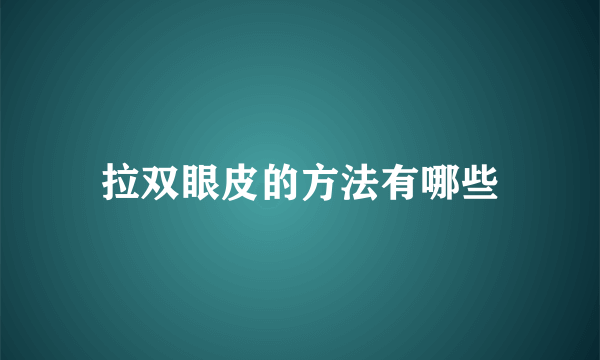 拉双眼皮的方法有哪些